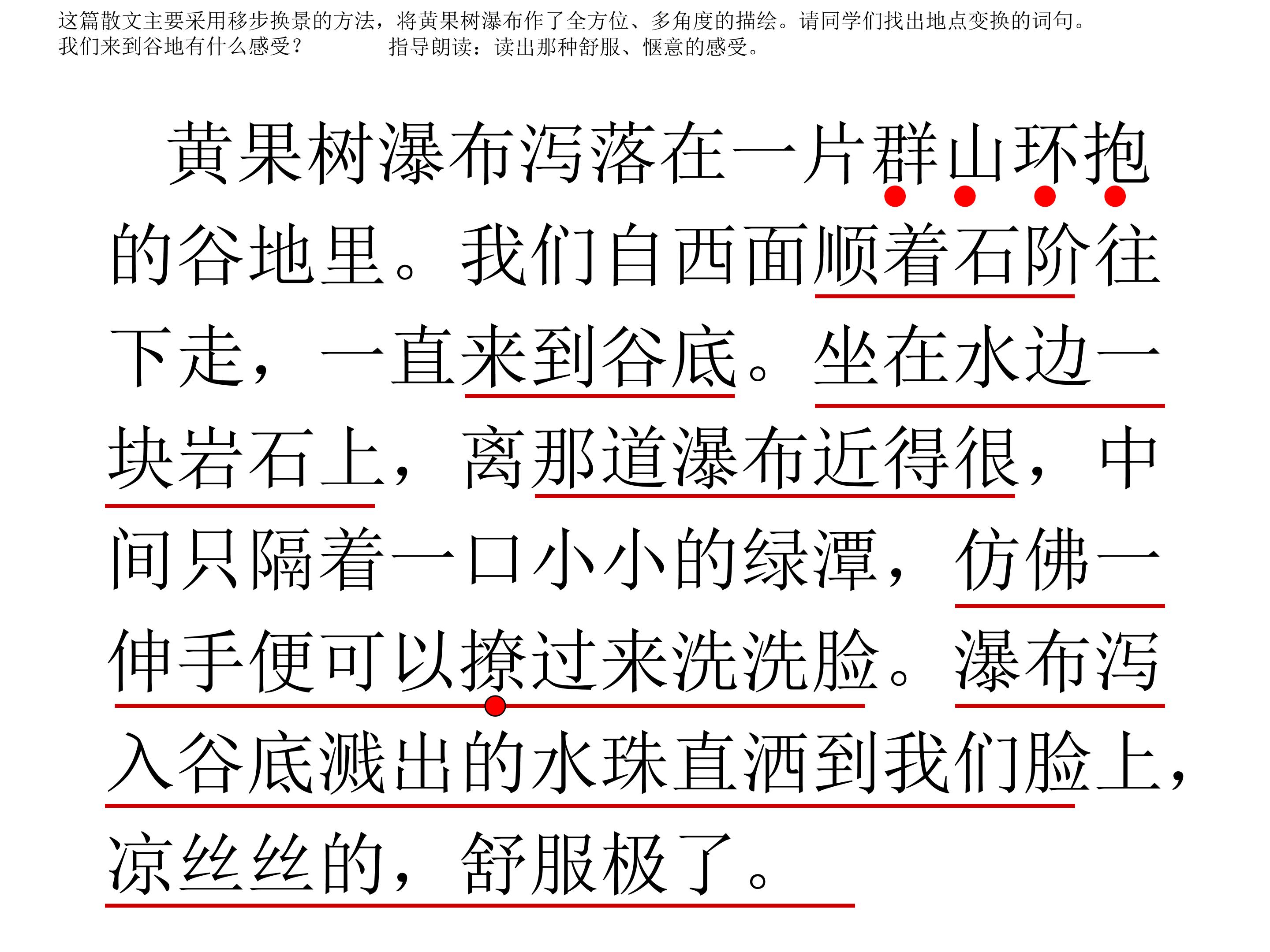 这篇散文主要采用移步换景的方法，将黄果树瀑布作了全方位、多角度的描绘。请同学们找出地点变换的词句。
我们来到谷地有什么感受？　　指导朗读：读出那种舒服、惬意的感受。

黄果树瀑布泻落在一片群山环抱的谷地里。我们自西面顺着石阶往下走，一直来到谷底。坐在水边一块岩石上，离那道瀑布近得很，中间只隔着一口小小的绿潭，仿佛一伸手便可以撩过来洗洗脸。瀑布泻入谷底溅出的水珠直洒到我们脸上，凉丝丝的，舒服极了。